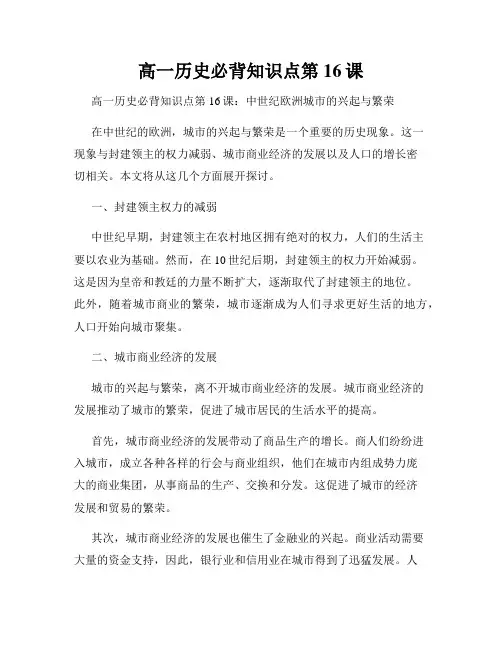 高一历史必背知识点第 16 课

高一历史必背知识点第 16 课：中世纪欧洲城市的兴起与繁荣

在中世纪的欧洲，城市的兴起与繁荣是一个重要的历史现象。这一现象与封建领主的权力减弱、城市商业经济的发展以及人口的增长密切相关。本文将从这几个方面展开探讨。

一、封建领主权力的减弱

中世纪早期，封建领主在农村地区拥有绝对的权力，人们的生活主要以农业为基础。然而，在 10 世纪后期，封建领主的权力开始减弱。这是因为皇帝和教廷的力量不断扩大，逐渐取代了封建领主的地位。此外，随着城市商业的繁荣，城市逐渐成为人们寻求更好生活的地方，人口开始向城市聚集。

二、城市商业经济的发展

城市的兴起与繁荣，离不开城市商业经济的发展。城市商业经济的发展推动了城市的繁荣，促进了城市居民的生活水平的提高。

首先，城市商业经济的发展带动了商品生产的增长。商人们纷纷进入城市，成立各种各样的行会与商业组织，他们在城市内组成势力庞大的商业集团，从事商品的生产、交换和分发。这促进了城市的经济发展和贸易的繁荣。

其次，城市商业经济的发展也催生了金融业的兴起。商业活动需要大量的资金支持，因此，银行业和信用业在城市得到了迅猛发展。人